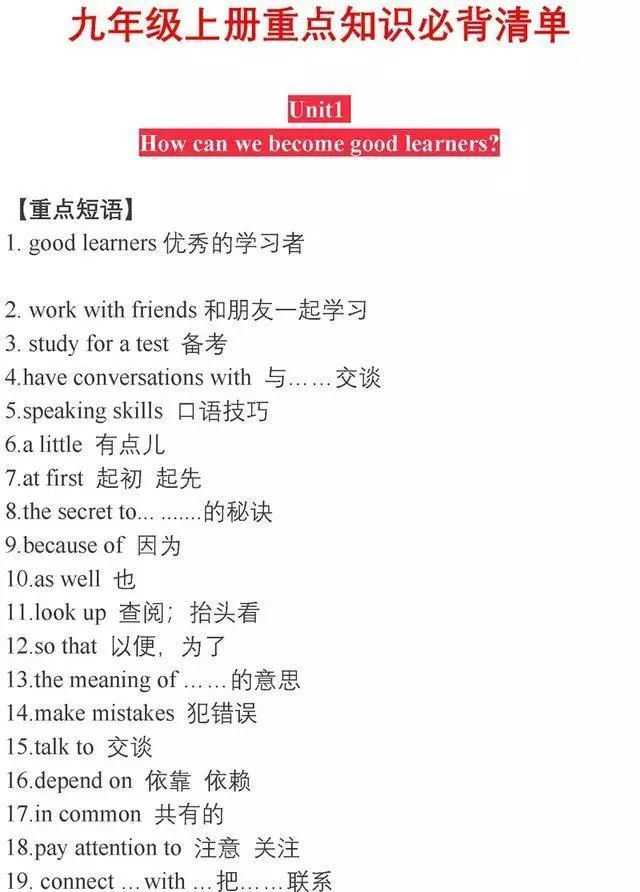 九年级上册重点知识必背清单

Unit1
How can we become good learners?

【重点短语】
1. good learners 优秀的学习者

2. work with friends 和朋友一起学习
3. study for a test 备考
4.have conversations with 与……交谈
5.speaking skills 口语技巧
6.a little 有点儿
7.at first 起初 起先
8.the secret to... .......的秘诀
9.because of 因为
10.as well 也
11.look up 查阅；抬头看
12.so that 以便，为了
13.the meaning of ……的意思
14.make mistakes 犯错误
15.talk to 交谈
16.depend on 依靠 依赖
17.in common 共有的
18.pay attention to 注意 关注
19. connect …with …把……联系